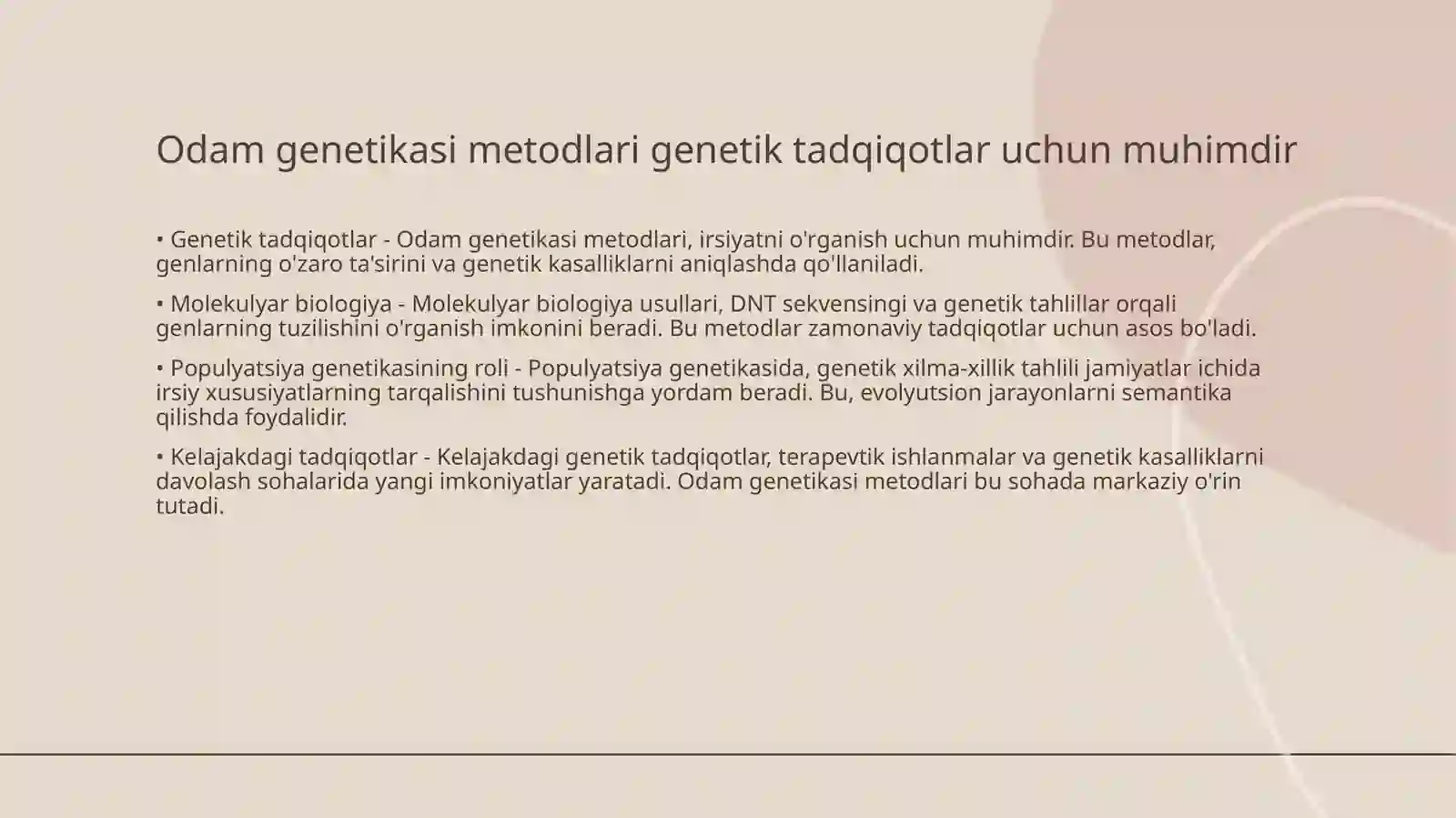 Odam genetikasi metodlari genetik tadqiqotlar uchun muhimdir

• Genetik tadqiqotlar - Odam genetikasi metodlari, irsiyatni o'rganish uchun muhimdir. Bu metodlar, genlarning o'zaro ta'sirini va genetik kasalliklarni aniqlashda qo'llaniladi.

• Molekulyar biologiya - Molekulyar biologiya usullari, DNT sekvensingi va genetik tahlillar orqali genlarning tuzilishini o'rganish imkonini beradi. Bu metodlar zamonaviy tadqiqotlar uchun asos bo'ladi.

• Populyatsiya genetikasining roli - Populyatsiya genetikasida, genetik xilma-xillik tahlili jamiyatlar ichida irsiy xususiyatlarning tarqalishini tushunishga yordam beradi. Bu, evolyutsion jarayonlarni semantika qilishda foydalidir.

• Kelajakdagi tadqiqotlar - Kelajakdagi genetik tadqiqotlar, terapevtik ishlanmalar va genetik kasalliklarni davolash sohalarida yangi imkoniyatlar yaratadi. Odam genetikasi metodlari bu sohada markaziy o'rin tutadi.